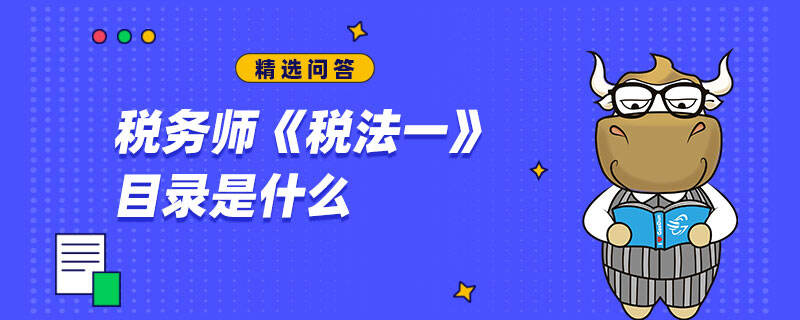 精选问答

税务师《税法一》目录是什么